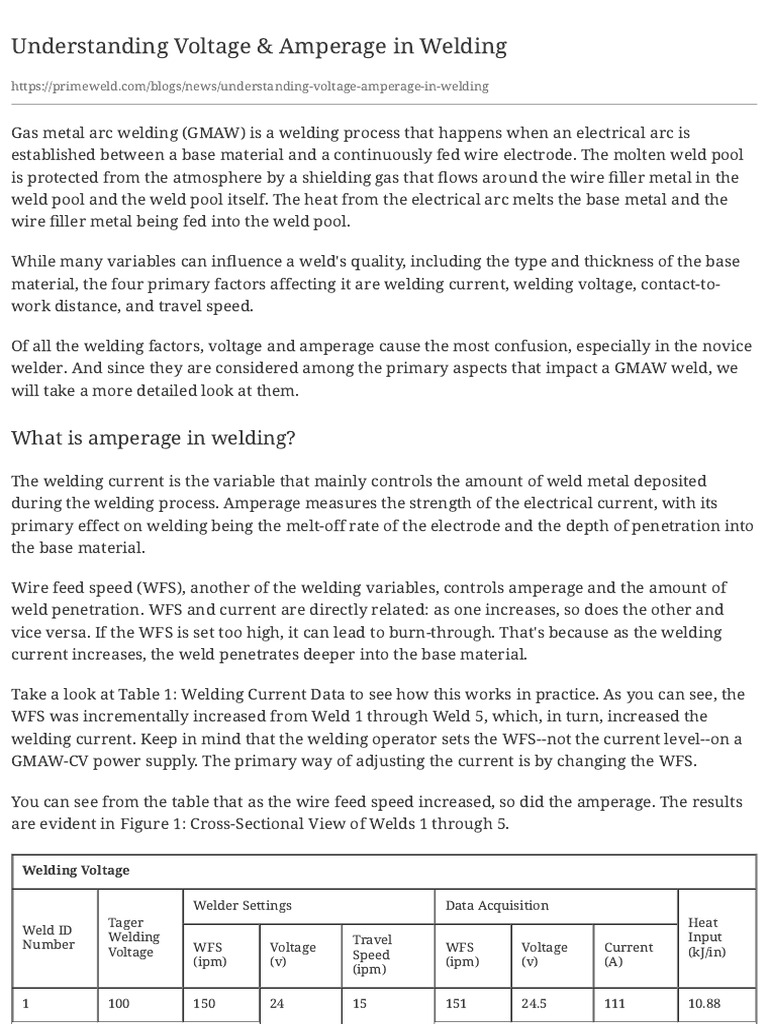 Understanding Voltage & Amperage in Welding

https://primeweld.com/blogs/news/understanding-voltage-amperage-in-welding

Gas metal arc welding (GMAW) is a welding process that happens when an electrical arc is established between a base material and a continuously fed wire electrode. The molten weld pool is protected from the atmosphere by a shielding gas that flows around the wire filler metal in the weld pool and the weld pool itself. The heat from the electrical arc melts the base metal and the wire filler metal being fed into the weld pool.

While many variables can influence a weld's quality, including the type and thickness of the base material, the four primary factors affecting it are welding current, welding voltage, contact-to-work distance, and travel speed.

Of all the welding factors, voltage and amperage cause the most confusion, especially in the novice welder. And since they are considered among the primary aspects that impact a GMAW weld, we will take a more detailed look at them.

What is amperage in welding?

The welding current is the variable that mainly controls the amount of weld metal deposited during the welding process. Amperage measures the strength of the electrical current, with its primary effect on welding being the melt-off rate of the electrode and the depth of penetration into the base material.

Wire feed speed (WFS), another of the welding variables, controls amperage and the amount of weld penetration. WFS and current are directly related: as one increases, so does the other and vice versa. If the WFS is set too high, it can lead to burn-through. That's because as the welding current increases, the weld penetrates deeper into the base material.

Take a look at Table 1: Welding Current Data to see how this works in practice. As you can see, the WFS was incrementally increased from Weld 1 through Weld 5, which, in turn, increased the welding current. Keep in mind that the welding operator sets the WFS--not the current level--on a GMAW-CV power supply. The primary way of adjusting the current is by changing the WFS.

You can see from the table that as the wire feed speed increased, so did the amperage. The results are evident in Figure 1: Cross-Sectional View of Welds 1 through 5.

| Welding Voltage | | | | | | | | |
|---|---|---|---|---|---|---|---|---|
| Weld ID Number | Tager Welding Voltage | Welder Settings | | | Data Acquisition | | | Heat Input (kJ/in) |
| | | WFS (ipm) | Voltage (v) | Travel Speed (ipm) | WFS (ipm) | Voltage (v) | Current (A) | |
| 1 | 100 | 150 | 24 | 15 | 151 | 24.5 | 111 | 10.88 |